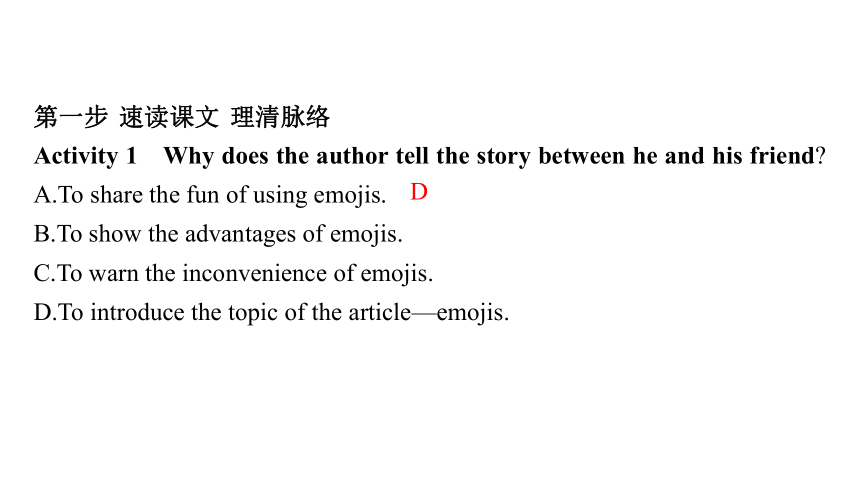 第一步 速读课文 理清脉络
Activity 1 Why does the author tell the story between he and his friend?
A.To share the fun of using emojis. D
B.To show the advantages of emojis.
C.To warn the inconvenience of emojis.
D.To introduce the topic of the article—emojis.